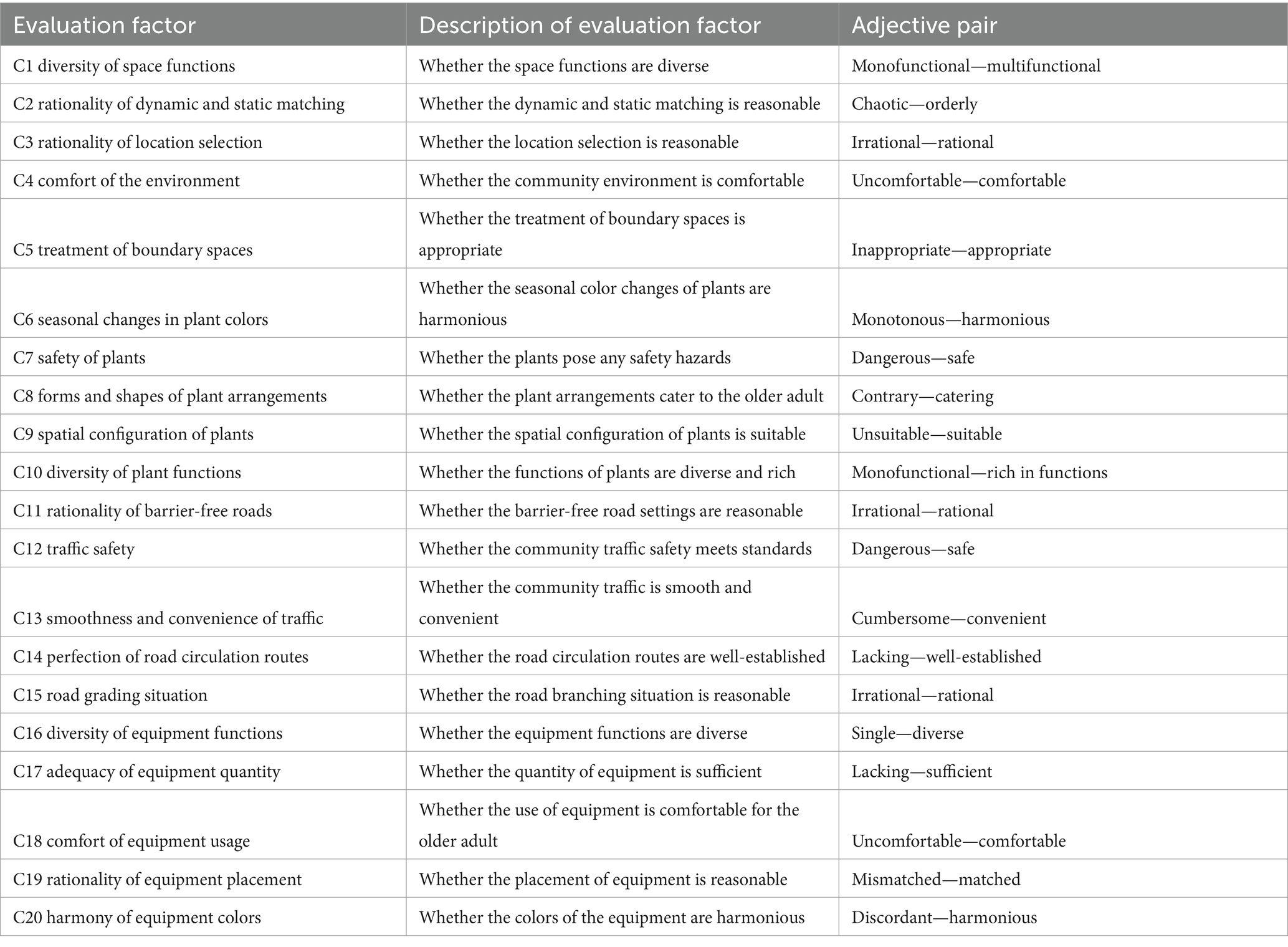 | Evaluation factor | Description of evaluation factor | Adjective pair |
|---|---|---|
| C1 diversity of space functions | Whether the space functions are diverse | Monofunctional—multifunctional |
| C2 rationality of dynamic and static matching | Whether the dynamic and static matching is reasonable | Chaotic—orderly |
| C3 rationality of location selection | Whether the location selection is reasonable | Irrational—rational |
| C4 comfort of the environment | Whether the community environment is comfortable | Uncomfortable—comfortable |
| C5 treatment of boundary spaces | Whether the treatment of boundary spaces is appropriate | Inappropriate—appropriate |
| C6 seasonal changes in plant colors | Whether the seasonal color changes of plants are harmonious | Monotonous—harmonious |
| C7 safety of plants | Whether the plants pose any safety hazards | Dangerous—safe |
| C8 forms and shapes of plant arrangements | Whether the plant arrangements cater to the older adult | Contrary—catering |
| C9 spatial configuration of plants | Whether the spatial configuration of plants is suitable | Unsuitable—suitable |
| C10 diversity of plant functions | Whether the functions of plants are diverse and rich | Monofunctional—rich in functions |
| C11 rationality of barrier-free roads | Whether the barrier-free road settings are reasonable | Irrational—rational |
| C12 traffic safety | Whether the community traffic safety meets standards | Dangerous—safe |
| C13 smoothness and convenience of traffic | Whether the community traffic is smooth and convenient | Cumbersome—convenient |
| C14 perfection of road circulation routes | Whether the road circulation routes are well-established | Lacking—well-established |
| C15 road grading situation | Whether the road branching situation is reasonable | Irrational—rational |
| C16 diversity of equipment functions | Whether the equipment functions are diverse | Single—diverse |
| C17 adequacy of equipment quantity | Whether the quantity of equipment is sufficient | Lacking—sufficient |
| C18 comfort of equipment usage | Whether the use of equipment is comfortable for the older adult | Uncomfortable—comfortable |
| C19 rationality of equipment placement | Whether the placement of equipment is reasonable | Mismatched—matched |
| C20 harmony of equipment colors | Whether the colors of the equipment are harmonious | Discordant—harmonious |